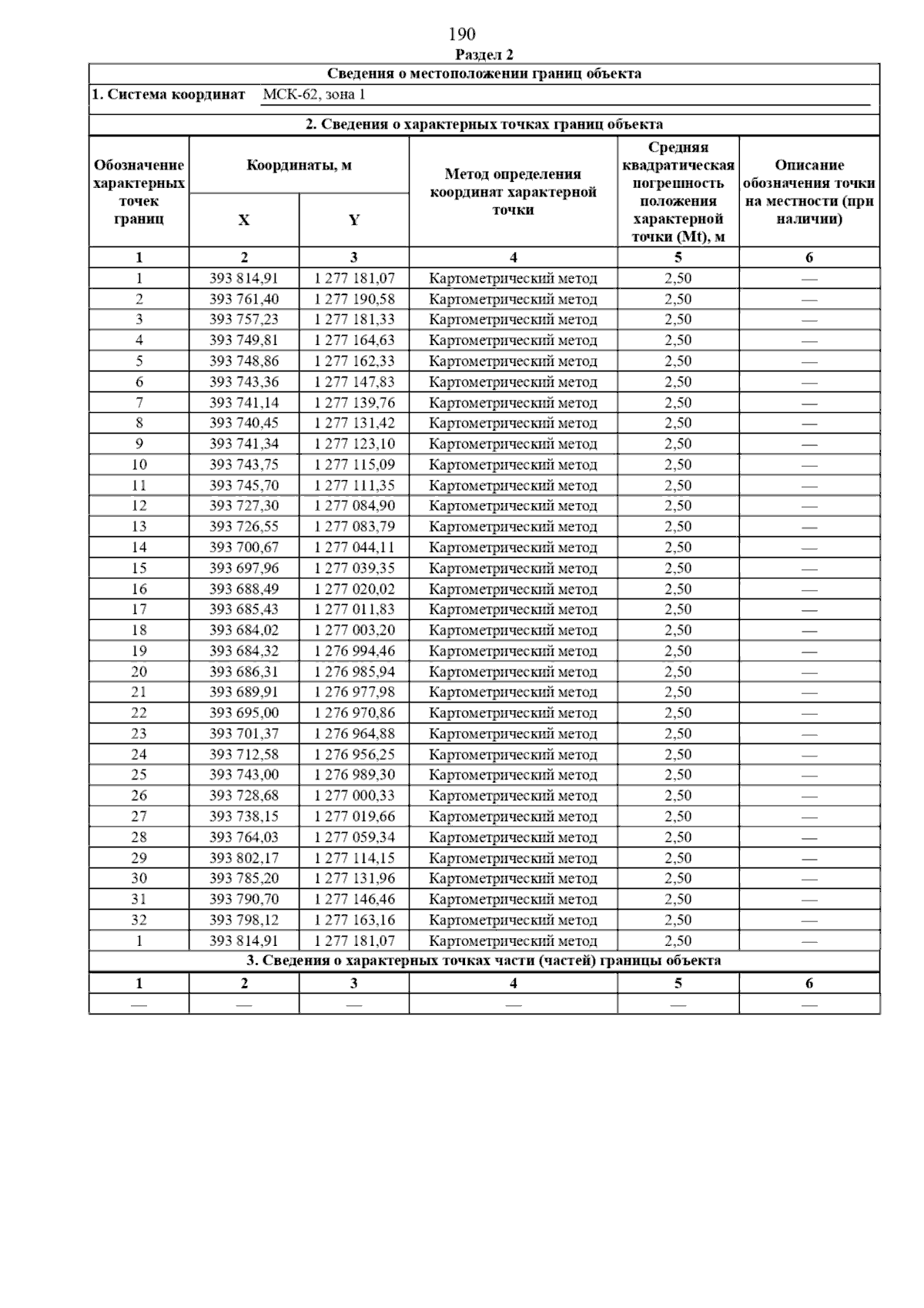 190

Раздел 2

Сведения о местоположении границ объекта

1. Система координат МСК-62, зона 1

2. Сведения о характерных точках границ объекта

| Обозначение характерных точек границ | Координаты, м X | Координаты, м Y | Метод определения координат характерной точки | Средняя квадратическая погрешность положения характерной точки (Mt), м | Описание обозначения точки на местности (при наличии) |
|---|---|---|---|---|---|
| 1 | 2 | 3 | 4 | 5 | 6 |
| 1 | 393 814,91 | 1 277 181,07 | Картометрический метод | 2,50 | — |
| 2 | 393 761,40 | 1 277 190,58 | Картометрический метод | 2,50 | — |
| 3 | 393 757,23 | 1 277 181,33 | Картометрический метод | 2,50 | — |
| 4 | 393 749,81 | 1 277 164,63 | Картометрический метод | 2,50 | — |
| 5 | 393 748,86 | 1 277 162,33 | Картометрический метод | 2,50 | — |
| 6 | 393 743,36 | 1 277 147,83 | Картометрический метод | 2,50 | — |
| 7 | 393 741,14 | 1 277 139,76 | Картометрический метод | 2,50 | — |
| 8 | 393 740,45 | 1 277 131,42 | Картометрический метод | 2,50 | — |
| 9 | 393 741,34 | 1 277 123,10 | Картометрический метод | 2,50 | — |
| 10 | 393 743,75 | 1 277 115,09 | Картометрический метод | 2,50 | — |
| 11 | 393 745,70 | 1 277 111,35 | Картометрический метод | 2,50 | — |
| 12 | 393 727,30 | 1 277 084,90 | Картометрический метод | 2,50 | — |
| 13 | 393 726,55 | 1 277 083,79 | Картометрический метод | 2,50 | — |
| 14 | 393 700,67 | 1 277 044,11 | Картометрический метод | 2,50 | — |
| 15 | 393 697,96 | 1 277 039,35 | Картометрический метод | 2,50 | — |
| 16 | 393 688,49 | 1 277 020,02 | Картометрический метод | 2,50 | — |
| 17 | 393 685,43 | 1 277 011,83 | Картометрический метод | 2,50 | — |
| 18 | 393 684,02 | 1 277 003,20 | Картометрический метод | 2,50 | — |
| 19 | 393 684,32 | 1 276 994,46 | Картометрический метод | 2,50 | — |
| 20 | 393 686,31 | 1 276 985,94 | Картометрический метод | 2,50 | — |
| 21 | 393 689,91 | 1 276 977,98 | Картометрический метод | 2,50 | — |
| 22 | 393 695,00 | 1 276 970,86 | Картометрический метод | 2,50 | — |
| 23 | 393 701,37 | 1 276 964,88 | Картометрический метод | 2,50 | — |
| 24 | 393 712,58 | 1 276 956,25 | Картометрический метод | 2,50 | — |
| 25 | 393 743,00 | 1 276 989,30 | Картометрический метод | 2,50 | — |
| 26 | 393 728,68 | 1 277 000,33 | Картометрический метод | 2,50 | — |
| 27 | 393 738,15 | 1 277 019,66 | Картометрический метод | 2,50 | — |
| 28 | 393 764,03 | 1 277 059,34 | Картометрический метод | 2,50 | — |
| 29 | 393 802,17 | 1 277 114,15 | Картометрический метод | 2,50 | — |
| 30 | 393 785,20 | 1 277 131,96 | Картометрический метод | 2,50 | — |
| 31 | 393 790,70 | 1 277 146,46 | Картометрический метод | 2,50 | — |
| 32 | 393 798,12 | 1 277 163,16 | Картометрический метод | 2,50 | — |
| 1 | 393 814,91 | 1 277 181,07 | Картометрический метод | 2,50 | — |

3. Сведения о характерных точках части (частей) границы объекта

| 1 | 2 | 3 | 4 | 5 | 6 |
|---|---|---|---|---|---|
| — | — | — | — | — | — |